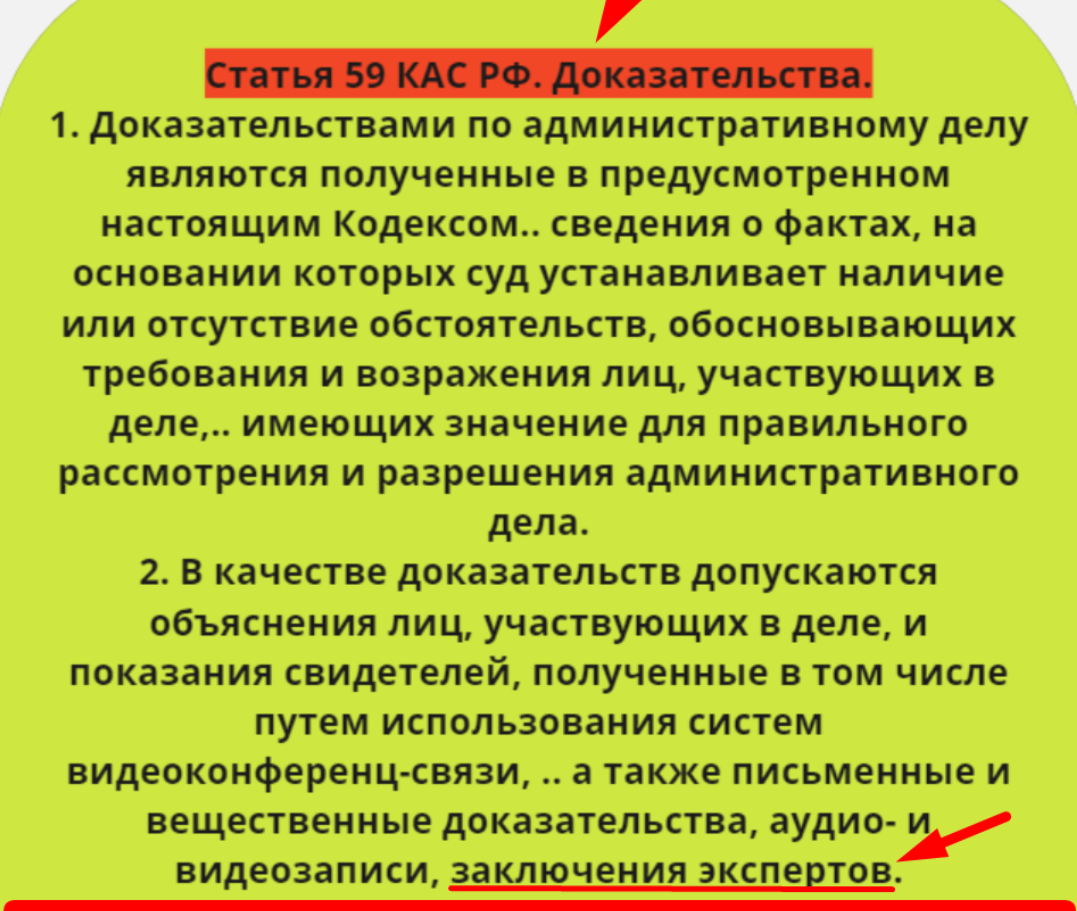 Статья 59 КАС РФ. Доказательства.
1. Доказательствами по административному делу являются полученные в предусмотренном настоящим Кодексом.. сведения о фактах, на основании которых суд устанавливает наличие или отсутствие обстоятельств, обосновывающих требования и возражения лиц, участвующих в деле,.. имеющих значение для правильного рассмотрения и разрешения административного дела.
2. В качестве доказательств допускаются объяснения лиц, участвующих в деле, и показания свидетелей, полученные в том числе путем использования систем видеоконференц-связи, .. а также письменные и вещественные доказательства, аудио- и видеозаписи, заключения экспертов.